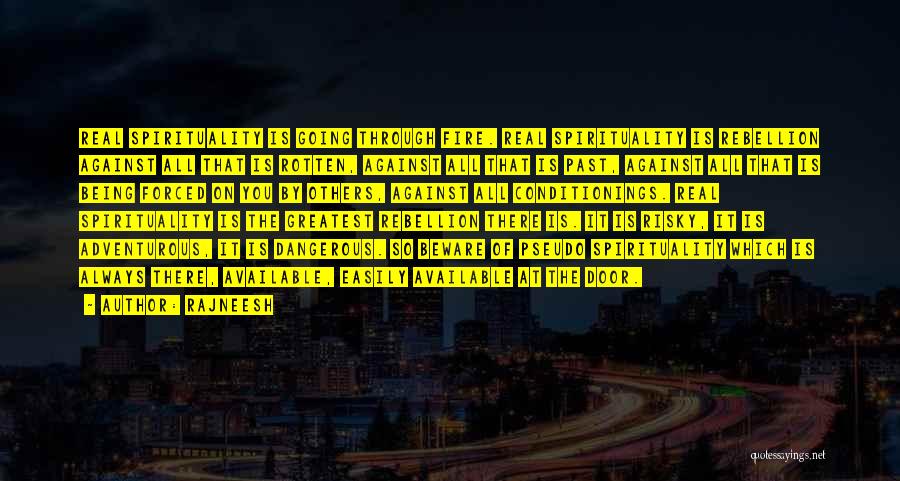 REAL SPIRITUALITY IS GOING THROUGH FIRE. REAL SPIRITUALITY IS REBELLION AGAINST ALL THAT IS ROTTEN, AGAINST ALL THAT IS PAST, AGAINST ALL THAT IS BEING FORCED ON YOU BY OTHERS, AGAINST ALL CONDITIONINGS. REAL SPIRITUALITY IS THE GREATEST REBELLION THERE IS. IT IS RISKY, IT IS ADVENTUROUS, IT IS DANGEROUS. SO BEWARE OF PSEUDO SPIRITUALITY WHICH IS ALWAYS THERE, AVAILABLE, EASILY AVAILABLE AT THE DOOR.

- AUTHOR: RAJNEESH

quotessayings.net